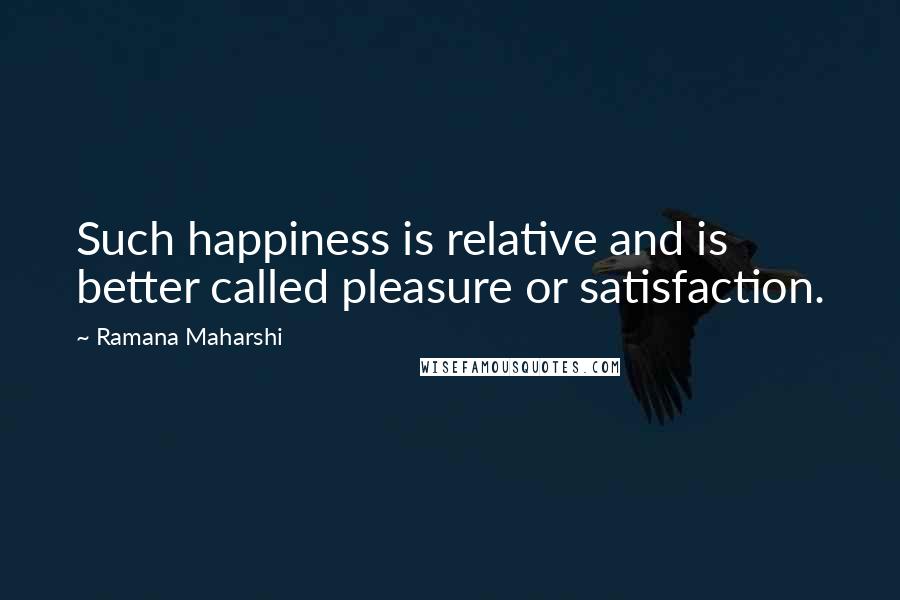 Such happiness is relative and is better called pleasure or satisfaction.

~ Ramana Maharshi

WISEFAMOUSQUOTES.COM